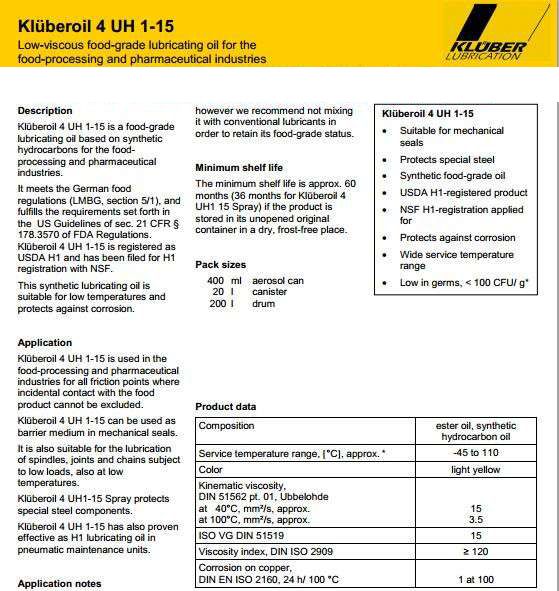 Klüberoil 4 UH 1-15

Low-viscous food-grade lubricating oil for the food-processing and pharmaceutical industries

KLÜBER LUBRICATION

Description

Klüberoil 4 UH 1-15 is a food-grade lubricating oil based on synthetic hydrocarbons for the food-processing and pharmaceutical industries.

It meets the German food regulations (LMBG, section 5/1), and fulfills the requirements set forth in the US Guidelines of sec. 21 CFR § 178.3570 of FDA Regulations. Klüberoil 4 UH 1-15 is registered as USDA H1 and has been filed for H1 registration with NSF.

This synthetic lubricating oil is suitable for low temperatures and protects against corrosion.

Application

Klüberoil 4 UH 1-15 is used in the food-processing and pharmaceutical industries for all friction points where incidental contact with the food product cannot be excluded.

Klüberoil 4 UH 1-15 can be used as barrier medium in mechanical seals.

It is also suitable for the lubrication of spindles, joints and chains subject to low loads, also at low temperatures.

Klüberoil 4 UH1-15 Spray protects special steel components.

Klüberoil 4 UH 1-15 has also proven effective as H1 lubricating oil in pneumatic maintenance units.

Application notes

however we recommend not mixing it with conventional lubricants in order to retain its food-grade status.

Minimum shelf life

The minimum shelf life is approx. 60 months (36 months for Klüberoil 4 UH1 15 Spray) if the product is stored in its unopened original container in a dry, frost-free place.

Pack sizes

400 ml aerosol can
20 l canister
200 l drum

Klüberoil 4 UH 1-15

• Suitable for mechanical seals
• Protects special steel
• Synthetic food-grade oil
• USDA H1-registered product
• NSF H1-registration applied for
• Protects against corrosion
• Wide service temperature range
• Low in germs, < 100 CFU/ g*

Product data

| Composition | ester oil, synthetic hydrocarbon oil |
|---|---|
| Service temperature range, [°C], approx. * | -45 to 110 |
| Color | light yellow |
| Kinematic viscosity, DIN 51562 pt. 01, Ubbelohde at 40°C, mm²/s, approx. at 100°C, mm²/s, approx. | 15 3.5 |
| ISO VG DIN 51519 | 15 |
| Viscosity index, DIN ISO 2909 | ≥ 120 |
| Corrosion on copper, DIN EN ISO 2160, 24 h/ 100 °C | 1 at 100 |